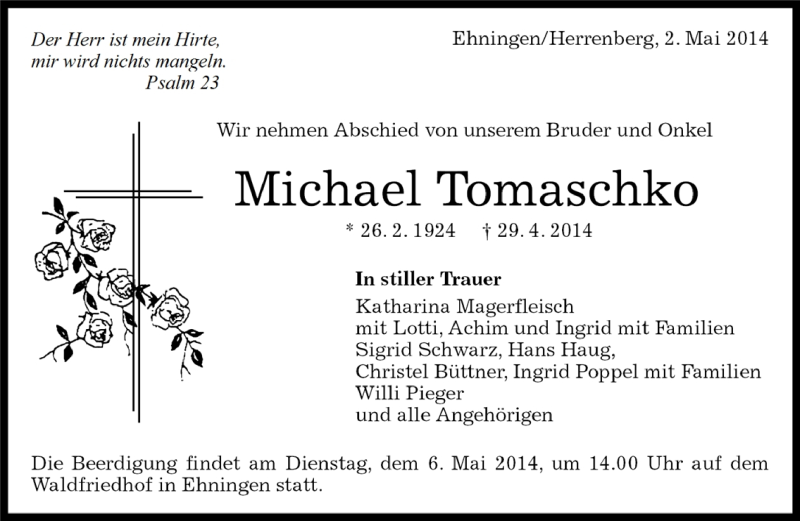 Der Herr ist mein Hirte,
mir wird nichts mangeln.
Psalm 23

Ehningen/Herrenberg, 2. Mai 2014

Wir nehmen Abschied von unserem Bruder und Onkel

Michael Tomaschko

* 26. 2. 1924 † 29. 4. 2014

In stiller Trauer

Katharina Magerfleisch
mit Lotti, Achim und Ingrid mit Familien
Sigrid Schwarz, Hans Haug,
Christel Büttner, Ingrid Poppel mit Familien
Willi Pieger
und alle Angehörigen

Die Beerdigung findet am Dienstag, dem 6. Mai 2014, um 14.00 Uhr auf dem Waldfriedhof in Ehningen statt.